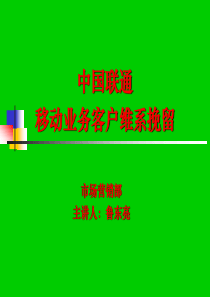 中国联通
移动业务客户维系挽留

市场营销部
主讲人：鲁东亮